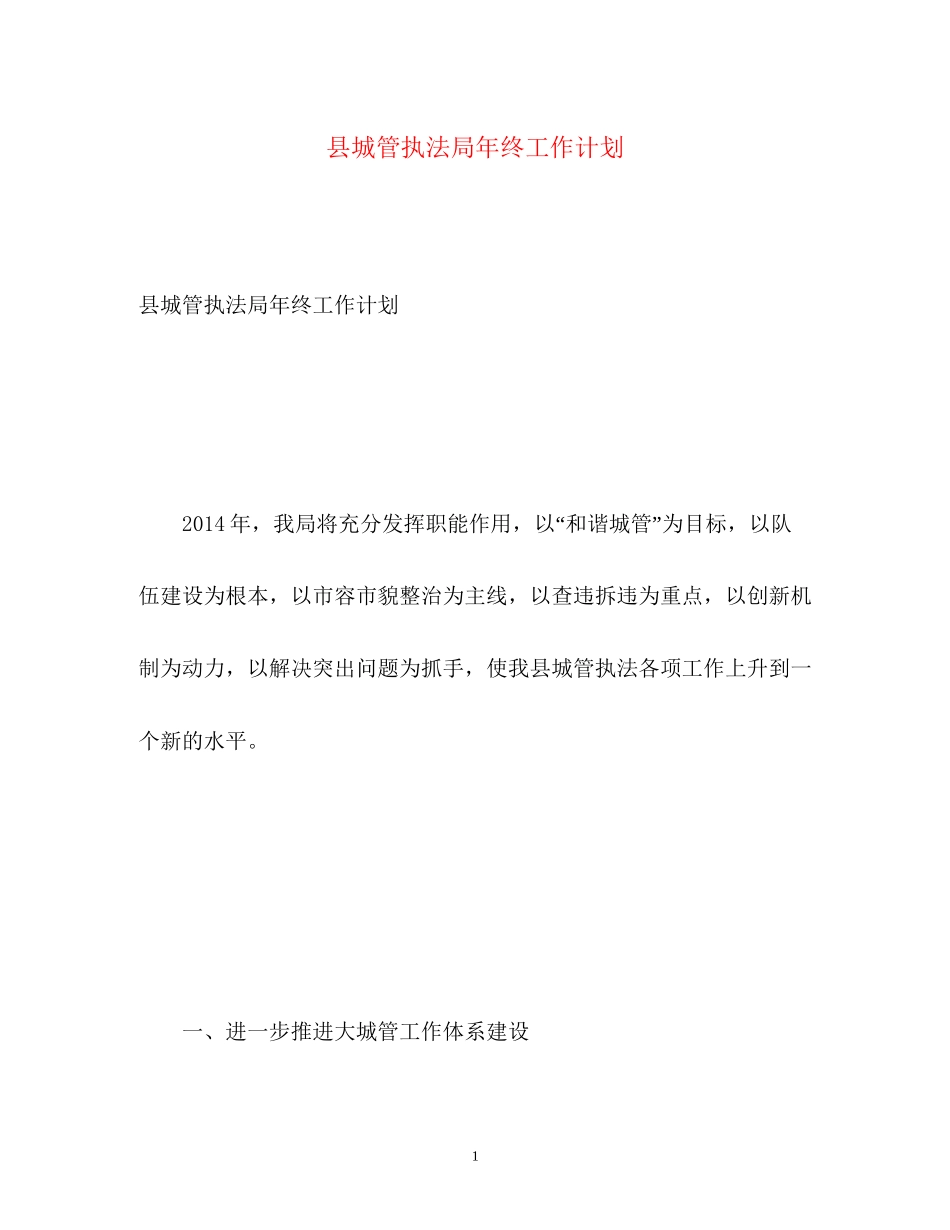 县城管执法局年终工作计划

县城管执法局年终工作计划

2014年，我局将充分发挥职能作用，以“和谐城管”为目标，以队伍建设为根本，以市容市貌整治为主线，以查违拆违为重点，以创新机制为动力，以解决突出问题为抓手，使我县城管执法各项工作上升到一个新的水平。

一、进一步推进大城管工作体系建设

1